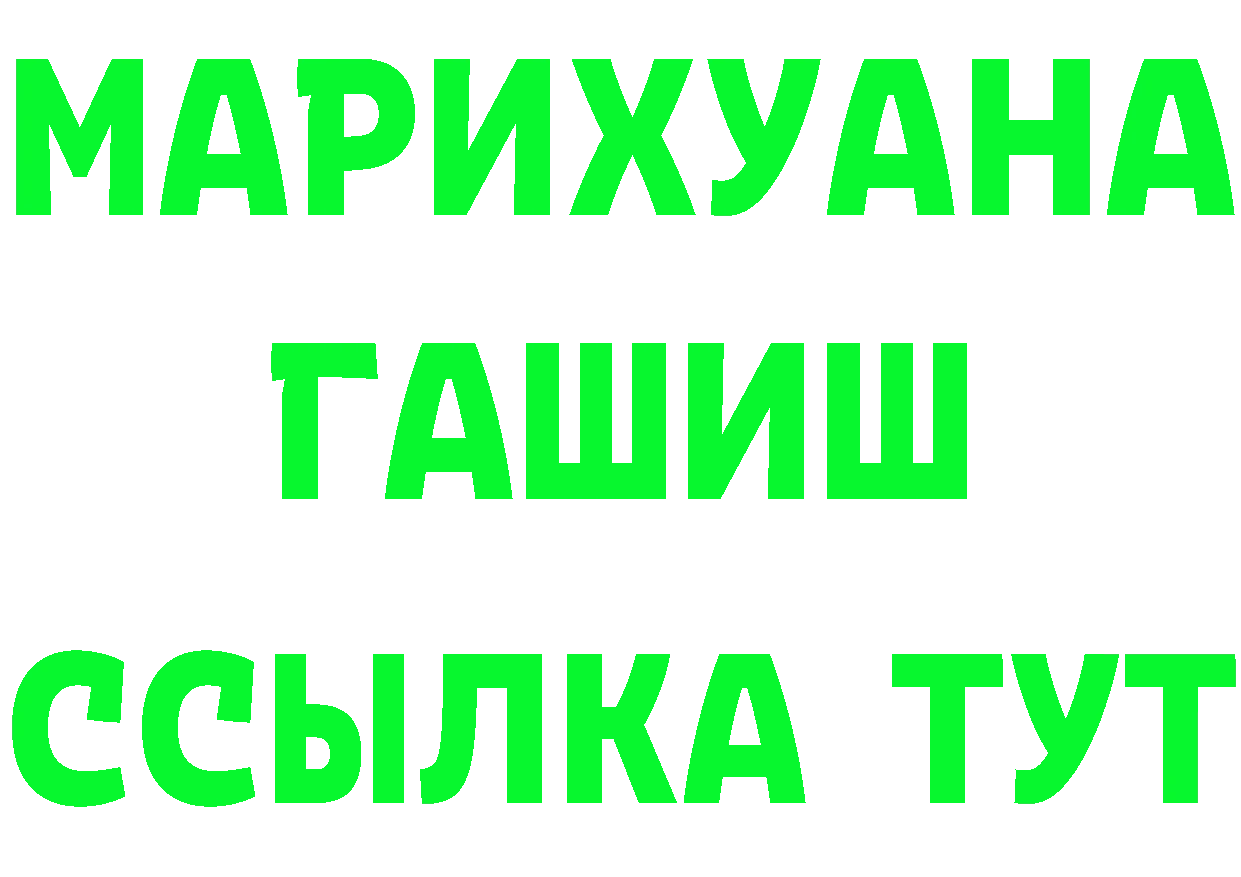 МАРИХУАНА
ГАШИШ
ССЫЛКА ТУТ